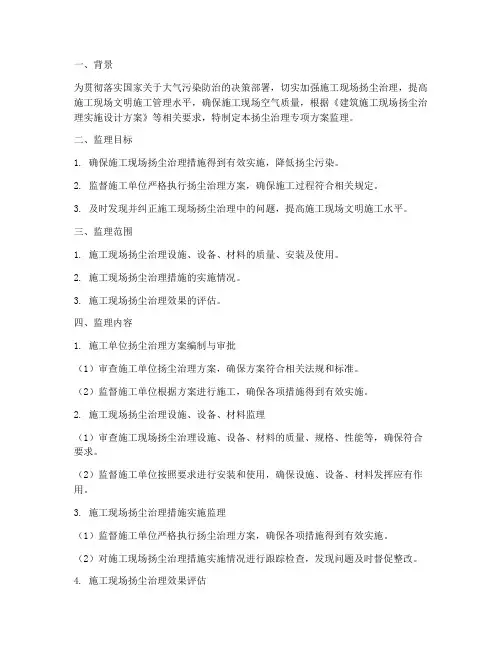 一、背景

为贯彻落实国家关于大气污染防治的决策部署，切实加强施工现场扬尘治理，提高施工现场文明施工管理水平，确保施工现场空气质量，根据《建筑施工现场扬尘治理实施设计方案》等相关要求，特制定本扬尘治理专项方案监理。

二、监理目标

1. 确保施工现场扬尘治理措施得到有效实施，降低扬尘污染。

2. 监督施工单位严格执行扬尘治理方案，确保施工过程符合相关规定。

3. 及时发现并纠正施工现场扬尘治理中的问题，提高施工现场文明施工水平。

三、监理范围

1. 施工现场扬尘治理设施、设备、材料的质量、安装及使用。

2. 施工现场扬尘治理措施的实施情况。

3. 施工现场扬尘治理效果的评估。

四、监理内容

1. 施工单位扬尘治理方案编制与审批

（1）审查施工单位扬尘治理方案，确保方案符合相关法规和标准。

（2）监督施工单位根据方案进行施工，确保各项措施得到有效实施。

2. 施工现场扬尘治理设施、设备、材料监理

（1）审查施工现场扬尘治理设施、设备、材料的质量、规格、性能等，确保符合要求。

（2）监督施工单位按照要求进行安装和使用，确保设施、设备、材料发挥应有作用。

3. 施工现场扬尘治理措施实施监理

（1）监督施工单位严格执行扬尘治理方案，确保各项措施得到有效实施。

（2）对施工现场扬尘治理措施实施情况进行跟踪检查，发现问题及时督促整改。

4. 施工现场扬尘治理效果评估